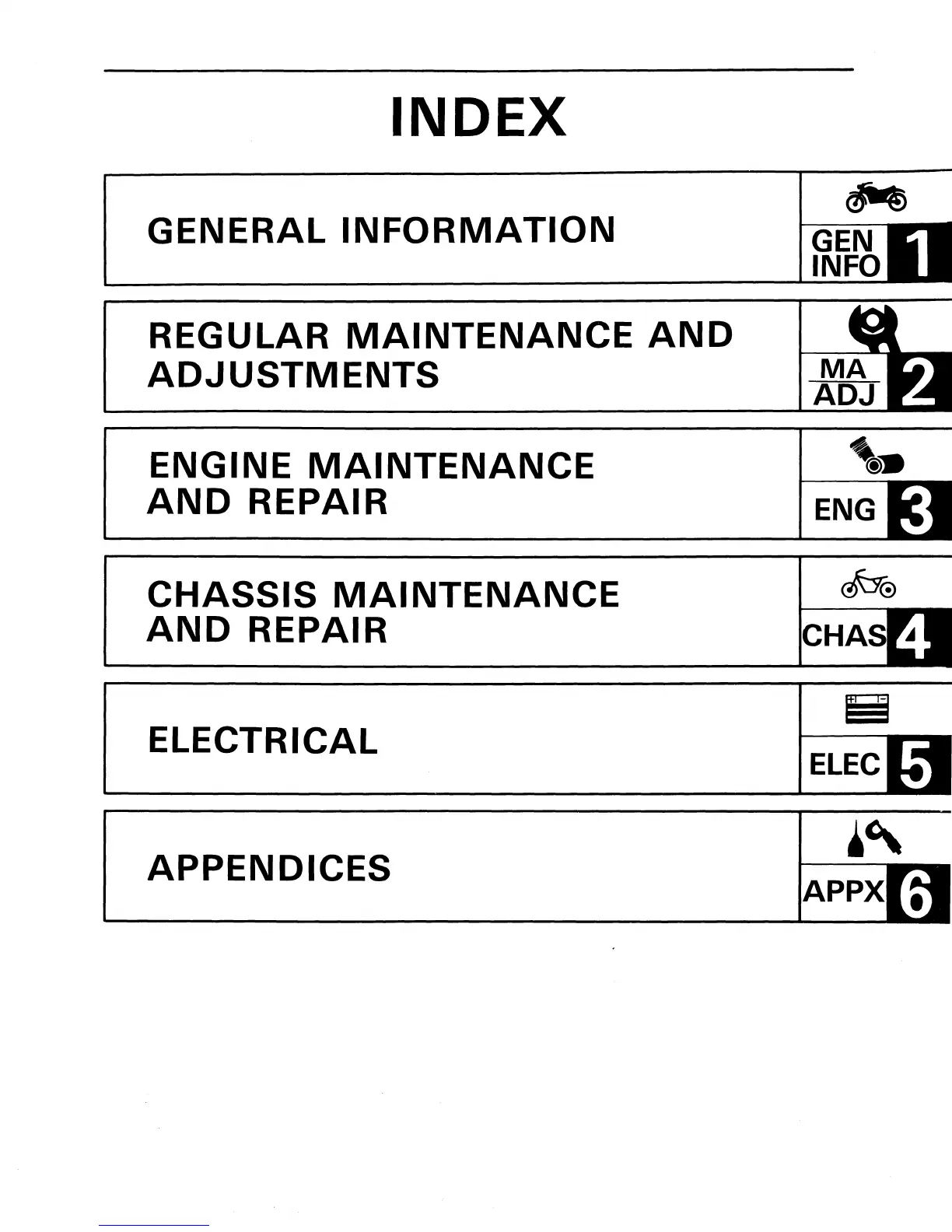 INDEX

GENERAL INFORMATION

GEN
INFO
1

REGULAR MAINTENANCE AND ADJUSTMENTS

MA
ADJ
2

ENGINE MAINTENANCE AND REPAIR

ENG
3

CHASSIS MAINTENANCE AND REPAIR

CHAS
4

ELECTRICAL

ELEC
5

APPENDICES

APPX
6